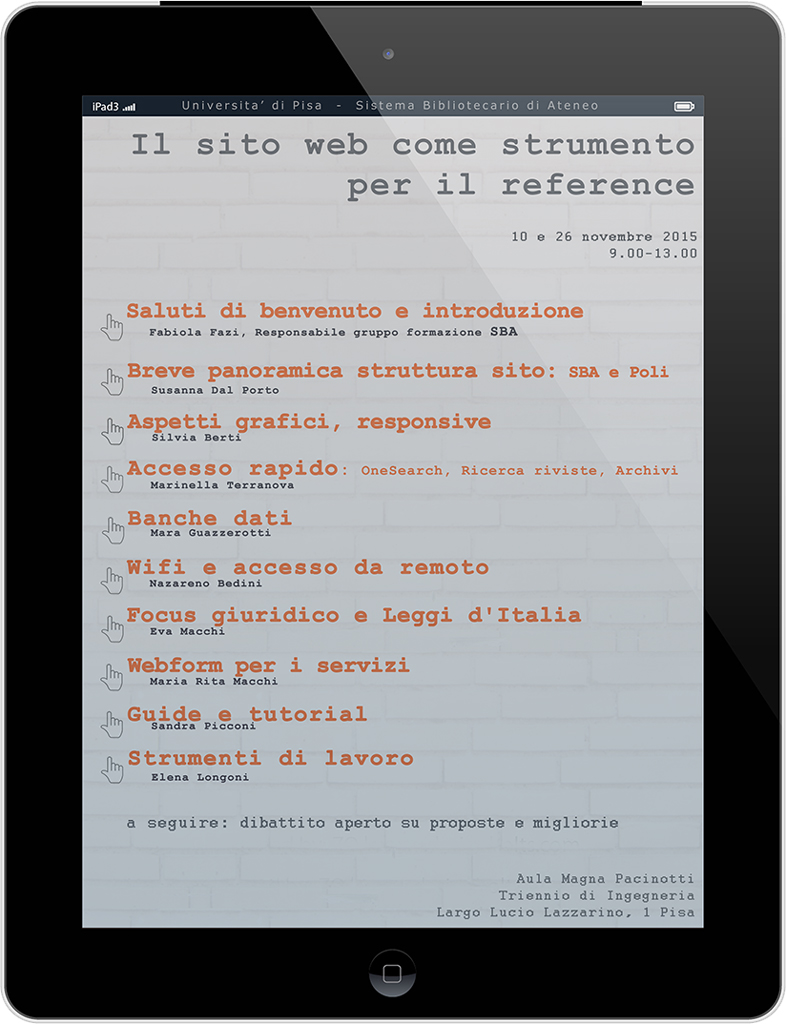 iPad3 Universita' di Pisa - Sistema Bibliotecario di Ateneo

Il sito web come strumento per il reference

10 e 26 novembre 2015
9.00-13.00

Saluti di benvenuto e introduzione
Fabiola Fazi, Responsabile gruppo formazione SBA

Breve panoramica struttura sito: SBA e Poli
Susanna Dal Porto

Aspetti grafici, responsive
Silvia Berti

Accesso rapido: OneSearch, Ricerca riviste, Archivi
Marinella Terranova

Banche dati
Mara Guazzerotti

Wifi e accesso da remoto
Nazareno Bedini

Focus giuridico e Leggi d'Italia
Eva Macchi

Webform per i servizi
Maria Rita Macchi

Guide e tutorial
Sandra Picconi

Strumenti di lavoro
Elena Longoni

a seguire: dibattito aperto su proposte e migliorie

Aula Magna Pacinotti
Triennio di Ingegneria
Largo Lucio Lazzarino, 1 Pisa